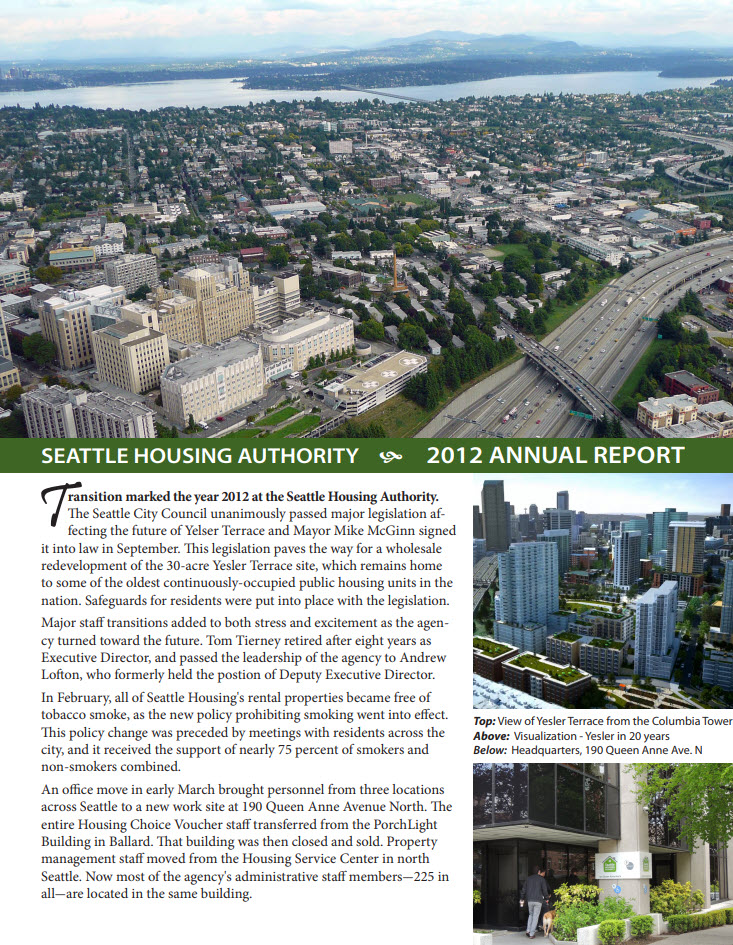 SEATTLE HOUSING AUTHORITY 2012 ANNUAL REPORT

Transition marked the year 2012 at the Seattle Housing Authority. The Seattle City Council unanimously passed major legislation affecting the future of Yelser Terrace and Mayor Mike McGinn signed it into law in September. This legislation paves the way for a wholesale redevelopment of the 30-acre Yesler Terrace site, which remains home to some of the oldest continuously-occupied public housing units in the nation. Safeguards for residents were put into place with the legislation.

Major staff transitions added to both stress and excitement as the agency turned toward the future. Tom Tierney retired after eight years as Executive Director, and passed the leadership of the agency to Andrew Lofton, who formerly held the postion of Deputy Executive Director.

In February, all of Seattle Housing's rental properties became free of tobacco smoke, as the new policy prohibiting smoking went into effect. This policy change was preceded by meetings with residents across the city, and it received the support of nearly 75 percent of smokers and non-smokers combined.

An office move in early March brought personnel from three locations across Seattle to a new work site at 190 Queen Anne Avenue North. The entire Housing Choice Voucher staff transferred from the PorchLight Building in Ballard. That building was then closed and sold. Property management staff moved from the Housing Service Center in north Seattle. Now most of the agency's administrative staff members—225 in all—are located in the same building.

Top: View of Yesler Terrace from the Columbia Tower
Above: Visualization - Yesler in 20 years
Below: Headquarters, 190 Queen Anne Ave. N